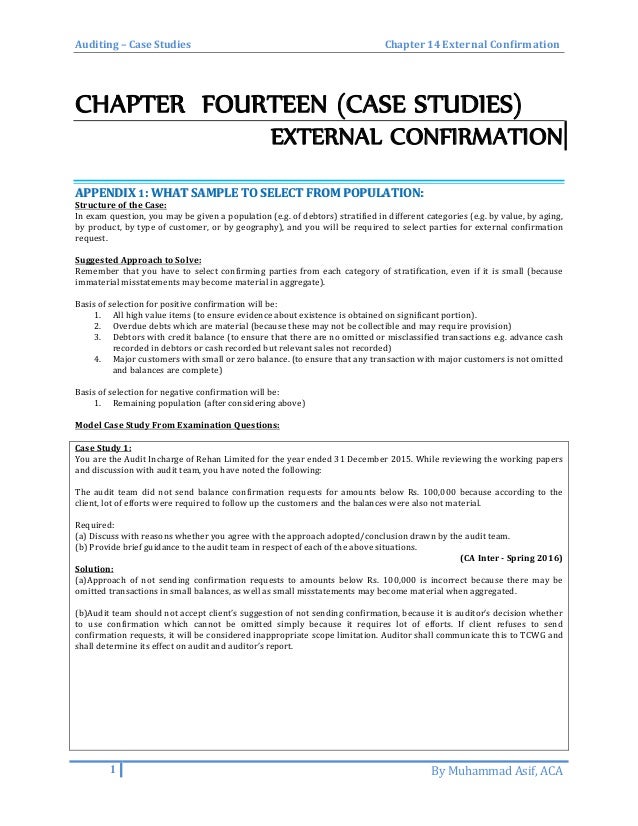 Auditing – Case Studies

Chapter 14 External Confirmation

CHAPTER FOURTEEN (CASE STUDIES)
EXTERNAL CONFIRMATION

APPENDIX 1: WHAT SAMPLE TO SELECT FROM POPULATION:

Structure of the Case:
In exam question, you may be given a population (e.g. of debtors) stratified in different categories (e.g. by value, by aging, by product, by type of customer, or by geography), and you will be required to select parties for external confirmation request.

Suggested Approach to Solve:
Remember that you have to select confirming parties from each category of stratification, even if it is small (because immaterial misstatements may become material in aggregate).

Basis of selection for positive confirmation will be:
1. All high value items (to ensure evidence about existence is obtained on significant portion).
2. Overdue debts which are material (because these may not be collectible and may require provision)
3. Debtors with credit balance (to ensure that there are no omitted or misclassified transactions e.g. advance cash recorded in debtors or cash recorded but relevant sales not recorded)
4. Major customers with small or zero balance. (to ensure that any transaction with major customers is not omitted and balances are complete)

Basis of selection for negative confirmation will be:
1. Remaining population (after considering above)

Model Case Study From Examination Questions:

Case Study 1:
You are the Audit Incharge of Rehan Limited for the year ended 31 December 2015. While reviewing the working papers and discussion with audit team, you have noted the following:

The audit team did not send balance confirmation requests for amounts below Rs. 100,000 because according to the client, lot of efforts were required to follow up the customers and the balances were also not material.

Required:
(a) Discuss with reasons whether you agree with the approach adopted/conclusion drawn by the audit team.
(b) Provide brief guidance to the audit team in respect of each of the above situations.
(CA Inter - Spring 2016)

Solution:
(a)Approach of not sending confirmation requests to amounts below Rs. 100,000 is incorrect because there may be omitted transactions in small balances, as well as small misstatements may become material when aggregated.

(b)Audit team should not accept client's suggestion of not sending confirmation, because it is auditor's decision whether to use confirmation which cannot be omitted simply because it requires lot of efforts. If client refuses to send confirmation requests, it will be considered inappropriate scope limitation. Auditor shall communicate this to TCWG and shall determine its effect on audit and auditor's report.

1

By Muhammad Asif, ACA